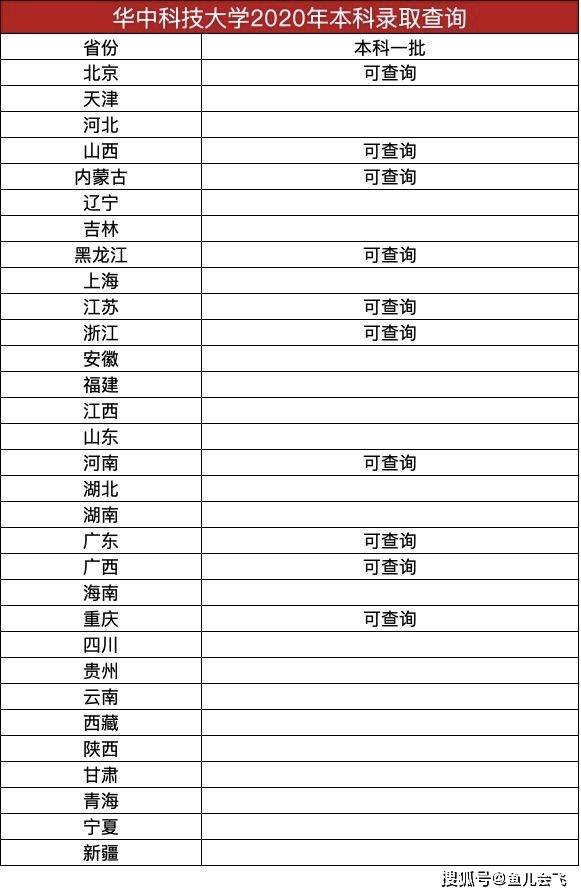 华中科技大学2020年本科录取查询

| 省份 | 本科一批 |
|---|---|
| 北京 | 可查询 |
| 天津 | |
| 河北 | |
| 山西 | 可查询 |
| 内蒙古 | 可查询 |
| 辽宁 | |
| 吉林 | |
| 黑龙江 | 可查询 |
| 上海 | |
| 江苏 | 可查询 |
| 浙江 | 可查询 |
| 安徽 | |
| 福建 | |
| 江西 | |
| 山东 | |
| 河南 | 可查询 |
| 湖北 | |
| 湖南 | |
| 广东 | 可查询 |
| 广西 | 可查询 |
| 海南 | |
| 重庆 | 可查询 |
| 四川 | |
| 贵州 | |
| 云南 | |
| 西藏 | |
| 陕西 | |
| 甘肃 | |
| 青海 | |
| 宁夏 | |
| 新疆 | |

搜狐号@鱼儿会飞